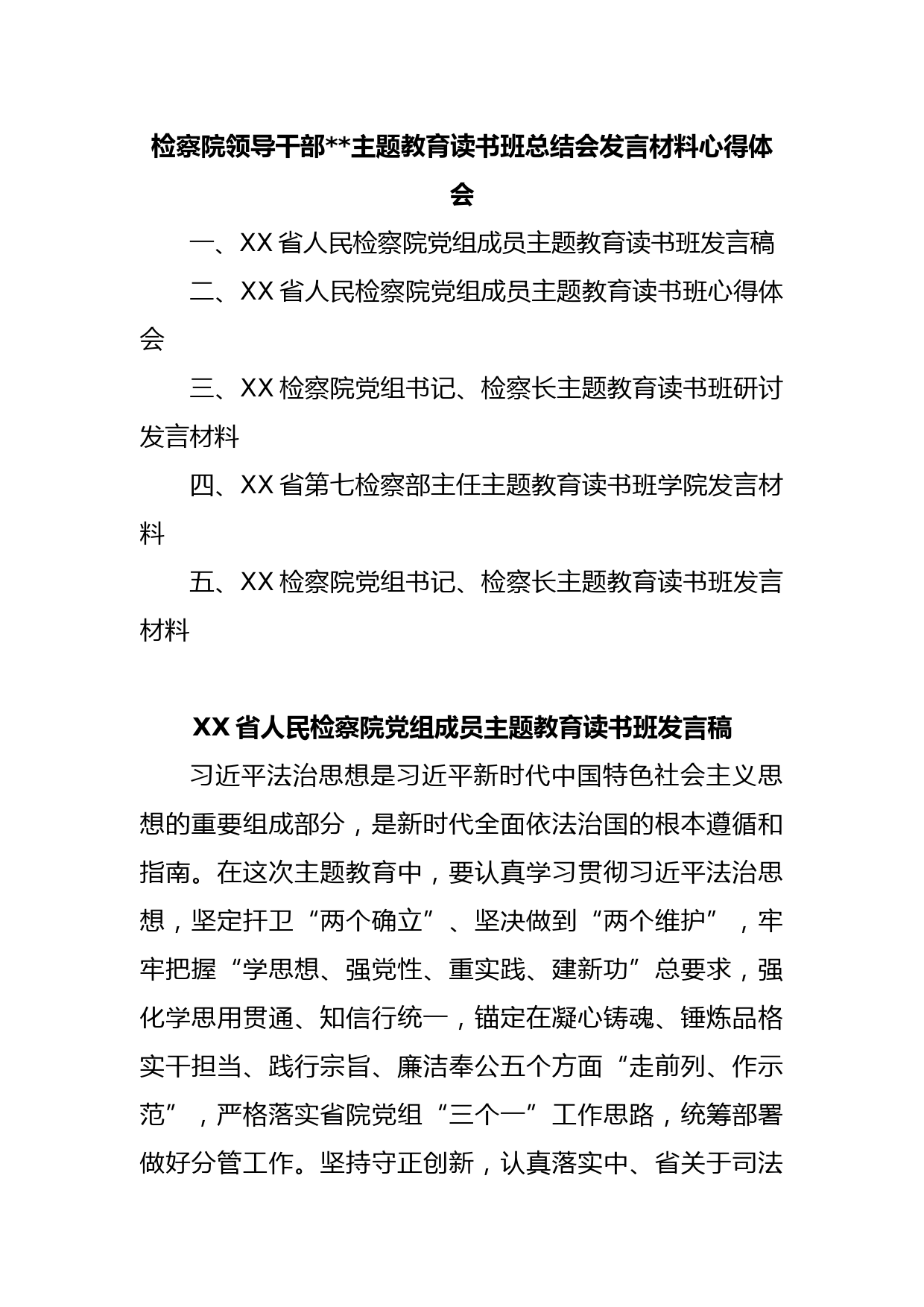 检察院领导干部**主题教育读书班总结会发言材料心得体会

一、XX 省人民检察院党组成员主题教育读书班发言稿

二、XX 省人民检察院党组成员主题教育读书班心得体会

三、XX 检察院党组书记、检察长主题教育读书班研讨发言材料

四、XX 省第七检察部主任主题教育读书班学院发言材料

五、XX 检察院党组书记、检察长主题教育读书班发言材料

XX 省人民检察院党组成员主题教育读书班发言稿

习近平法治思想是习近平新时代中国特色社会主义思想的重要组成部分，是新时代全面依法治国的根本遵循和指南。在这次主题教育中，要认真学习贯彻习近平法治思想，坚定扞卫“两个确立”、坚决做到“两个维护”，牢牢把握“学思想、强党性、重实践、建新功”总要求，强化学思用贯通、知信行统一，锚定在凝心铸魂、锤炼品格实干担当、践行宗旨、廉洁奉公五个方面“走前列、作示范”，严格落实省院党组“三个一”工作思路，统筹部署做好分管工作。坚持守正创新，认真落实中、省关于司法